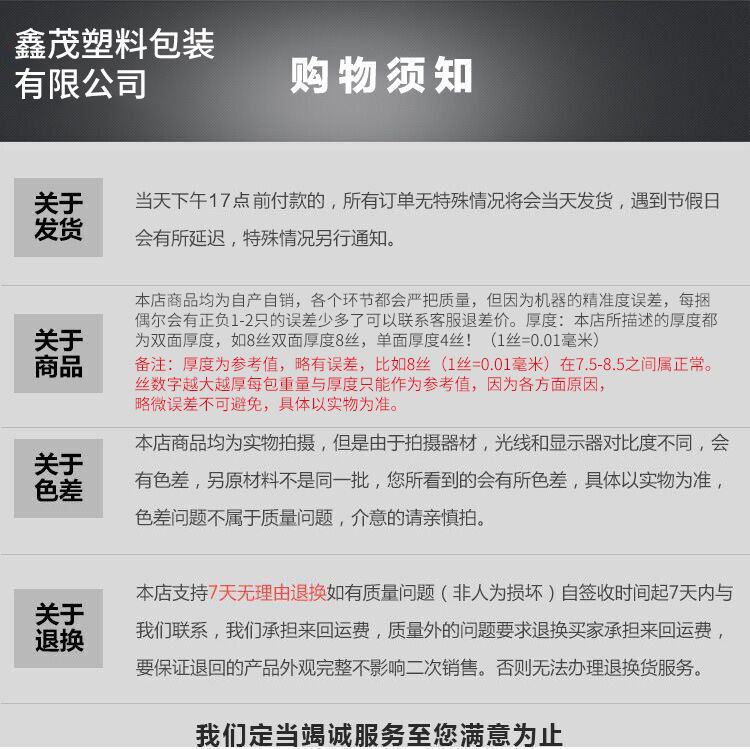 鑫茂塑料包装有限公司

购物须知

关于发货

当天下午17点前付款的，所有订单无特殊情况将会当天发货，遇到节假日会有所延迟，特殊情况另行通知。

关于商品

本店商品均为自产自销，各个环节都会严把质量，但因为机器的精准度误差，每捆偶尔会有正负1-2只的误差少多了可以联系客服退差价。厚度：本店所描述的厚度都为双面厚度，如8丝双面厚度8丝，单面厚度4丝！（1丝=0.01毫米）
备注：厚度为参考值，略有误差，比如8丝（1丝=0.01毫米）在7.5-8.5之间属正常。丝数字越大越厚每包重量与厚度只能作为参考值，因为各方面原因，略微误差不可避免，具体以实物为准。

关于色差

本店商品均为实物拍摄，但是由于拍摄器材，光线和显示器对比度不同，会有色差，另原材料不是同一批，您所看到的会有所色差，具体以实物为准，色差问题不属于质量问题，介意的请亲慎拍。

关于退换

本店支持7天无理由退换如有质量问题（非人为损坏）自签收时间起7天内与我们联系，我们承担来回运费，质量外的问题要求退换买家承担来回运费，要保证退回的产品外观完整不影响二次销售。否则无法办理退换货服务。

我们定当竭诚服务至您满意为止